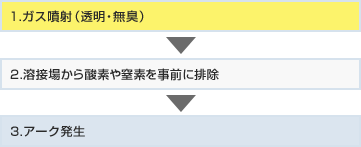 1.ガス噴射（透明・無臭）

2.溶接場から酸素や窒素を事前に排除

3.アーク発生